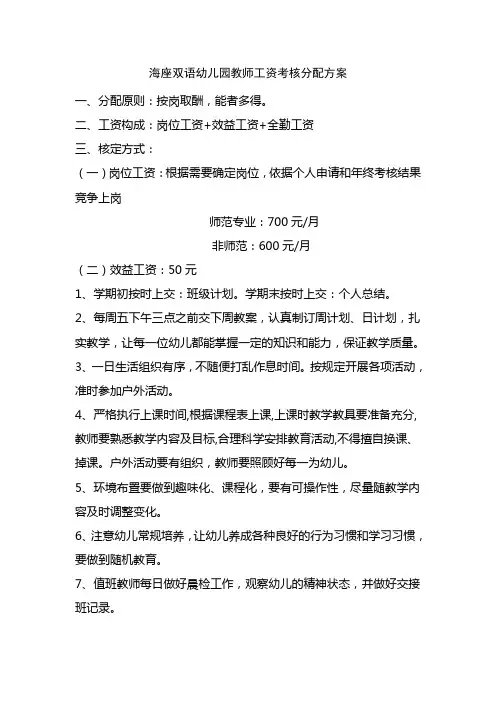 海座双语幼儿园教师工资考核分配方案

一、分配原则：按岗取酬，能者多得。

二、工资构成：岗位工资+效益工资+全勤工资

三、核定方式：

（一）岗位工资：根据需要确定岗位，依据个人申请和年终考核结果竞争上岗

师范专业：700 元/月

非师范：600 元/月

（二）效益工资：50 元

1、学期初按时上交：班级计划。学期末按时上交：个人总结。

2、每周五下午三点之前交下周教案，认真制订周计划、日计划，扎实教学，让每一位幼儿都能掌握一定的知识和能力，保证教学质量。

3、一日生活组织有序，不随便打乱作息时间。按规定开展各项活动，准时参加户外活动。

4、严格执行上课时间,根据课程表上课,上课时教学教具要准备充分,教师要熟悉教学内容及目标,合理科学安排教育活动,不得擅自换课、掉课。户外活动要有组织，教师要照顾好每一为幼儿。

5、环境布置要做到趣味化、课程化，要有可操作性，尽量随教学内容及时调整变化。

6、注意幼儿常规培养，让幼儿养成各种良好的行为习惯和学习习惯，要做到随机教育。

7、值班教师每日做好晨检工作，观察幼儿的精神状态，并做好交接班记录。